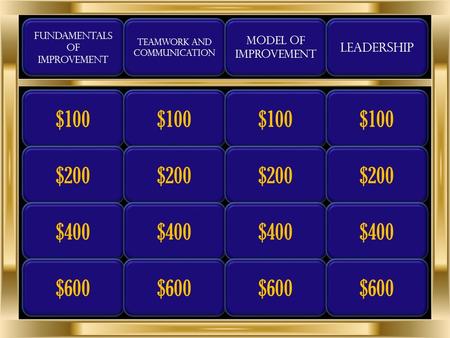 | FUNDAMENTALS OF IMPROVEMENT | TEAMWORK AND COMMUNICATION | MODEL OF IMPROVEMENT | LEADERSHIP |
|---|---|---|---|
| \$100 | \$100 | \$100 | \$100 |
| \$200 | \$200 | \$200 | \$200 |
| \$400 | \$400 | \$400 | \$400 |
| \$600 | \$600 | \$600 | \$600 |